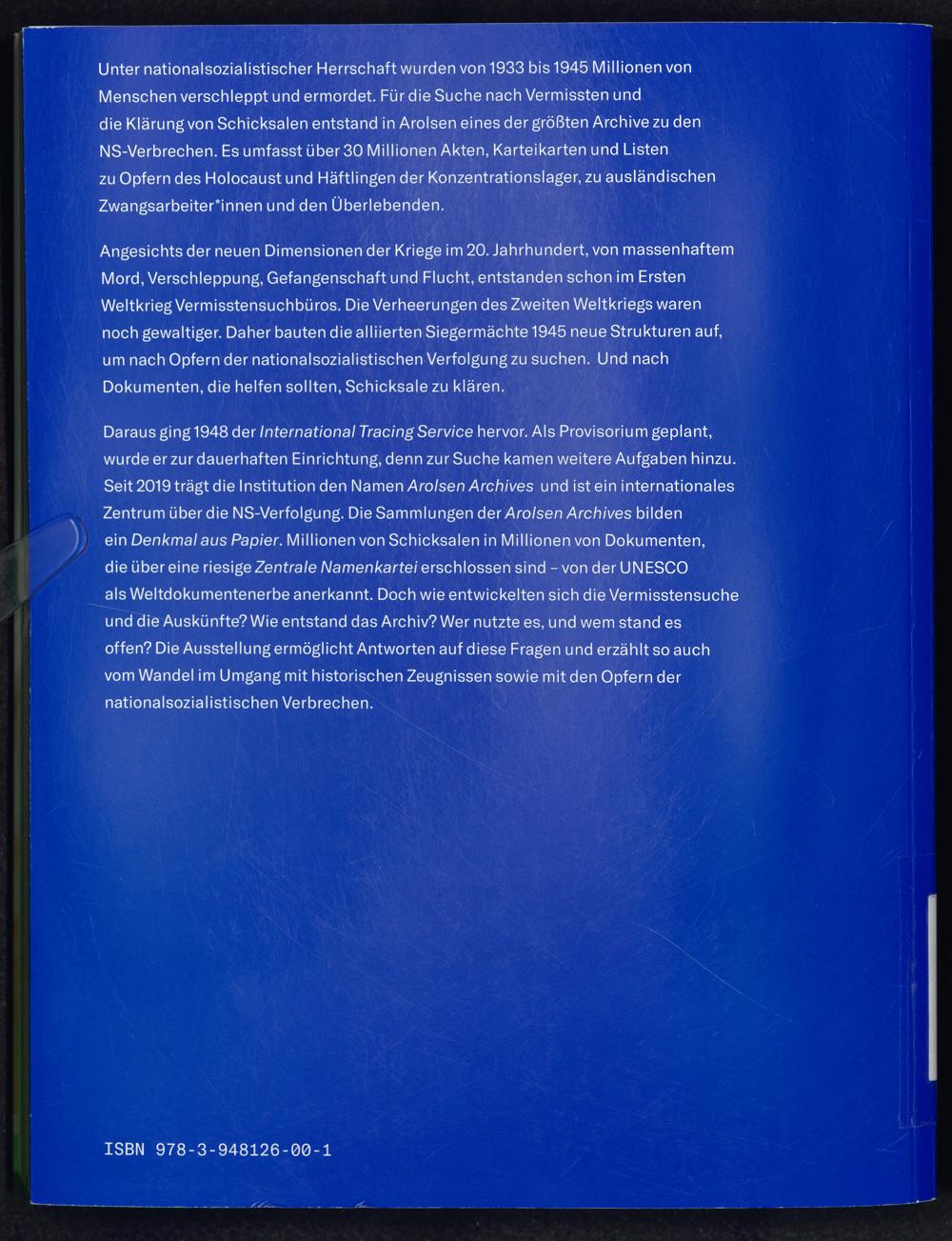 Unter nationalsozialistischer Herrschaft wurden von 1933 bis 1945 Millionen von Menschen verschleppt und ermordet. Für die Suche nach Vermissten und die Klärung von Schicksalen entstand in Arolsen eines der größten Archive zu den NS-Verbrechen. Es umfasst über 30 Millionen Akten, Karteikarten und Listen zu Opfern des Holocaust und Häftlingen der Konzentrationslager, zu ausländischen Zwangsarbeiter*innen und den Überlebenden.

Angesichts der neuen Dimensionen der Kriege im 20. Jahrhundert, von massenhaftem Mord, Verschleppung, Gefangenschaft und Flucht, entstanden schon im Ersten Weltkrieg Vermisstensuchbüros. Die Verheerungen des Zweiten Weltkriegs waren noch gewaltiger. Daher bauten die alliierten Siegermächte 1945 neue Strukturen auf, um nach Opfern der nationalsozialistischen Verfolgung zu suchen. Und nach Dokumenten, die helfen sollten, Schicksale zu klären.

Daraus ging 1948 der International Tracing Service hervor. Als Provisorium geplant, wurde er zur dauerhaften Einrichtung, denn zur Suche kamen weitere Aufgaben hinzu. Seit 2019 trägt die Institution den Namen Arolsen Archives und ist ein internationales Zentrum über die NS-Verfolgung. Die Sammlungen der Arolsen Archives bilden ein Denkmal aus Papier. Millionen von Schicksalen in Millionen von Dokumenten, die über eine riesige Zentrale Namenkartei erschlossen sind – von der UNESCO als Weltdokumentenerbe anerkannt. Doch wie entwickelten sich die Vermisstensuche und die Auskünfte? Wie entstand das Archiv? Wer nutzte es, und wem stand es offen? Die Ausstellung ermöglicht Antworten auf diese Fragen und erzählt so auch vom Wandel im Umgang mit historischen Zeugnissen sowie mit den Opfern der nationalsozialistischen Verbrechen.

ISBN 978-3-948126-00-1